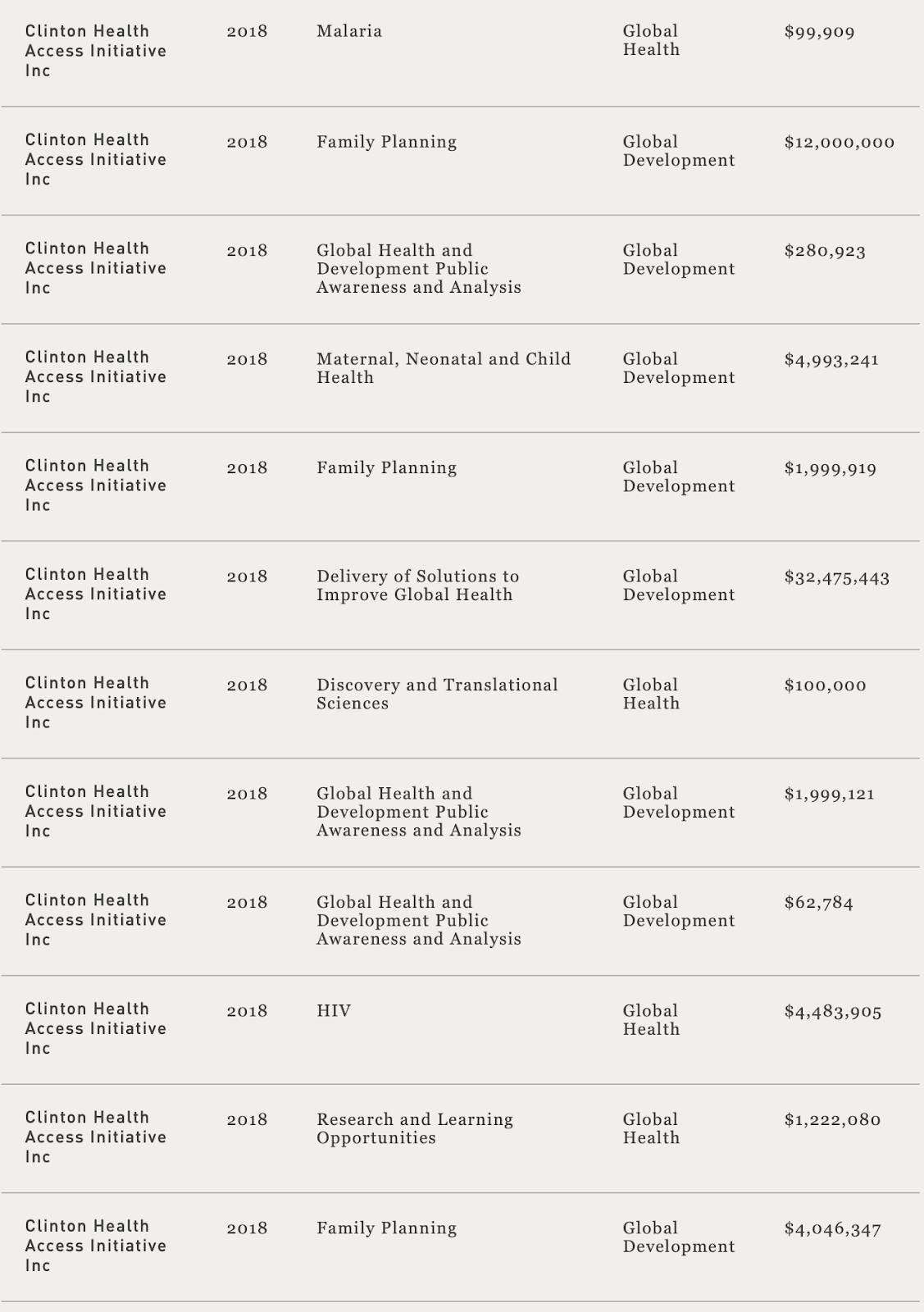 | | | | | |
|---|---|---|---|---|
| Clinton Health Access Initiative Inc | 2018 | Malaria | Global Health | \$99,909 |
| Clinton Health Access Initiative Inc | 2018 | Family Planning | Global Development | \$12,000,000 |
| Clinton Health Access Initiative Inc | 2018 | Global Health and Development Public Awareness and Analysis | Global Development | \$280,923 |
| Clinton Health Access Initiative Inc | 2018 | Maternal, Neonatal and Child Health | Global Development | \$4,993,241 |
| Clinton Health Access Initiative Inc | 2018 | Family Planning | Global Development | \$1,999,919 |
| Clinton Health Access Initiative Inc | 2018 | Delivery of Solutions to Improve Global Health | Global Development | \$32,475,443 |
| Clinton Health Access Initiative Inc | 2018 | Discovery and Translational Sciences | Global Health | \$100,000 |
| Clinton Health Access Initiative Inc | 2018 | Global Health and Development Public Awareness and Analysis | Global Development | \$1,999,121 |
| Clinton Health Access Initiative Inc | 2018 | Global Health and Development Public Awareness and Analysis | Global Development | \$62,784 |
| Clinton Health Access Initiative Inc | 2018 | HIV | Global Health | \$4,483,905 |
| Clinton Health Access Initiative Inc | 2018 | Research and Learning Opportunities | Global Health | \$1,222,080 |
| Clinton Health Access Initiative Inc | 2018 | Family Planning | Global Development | \$4,046,347 |